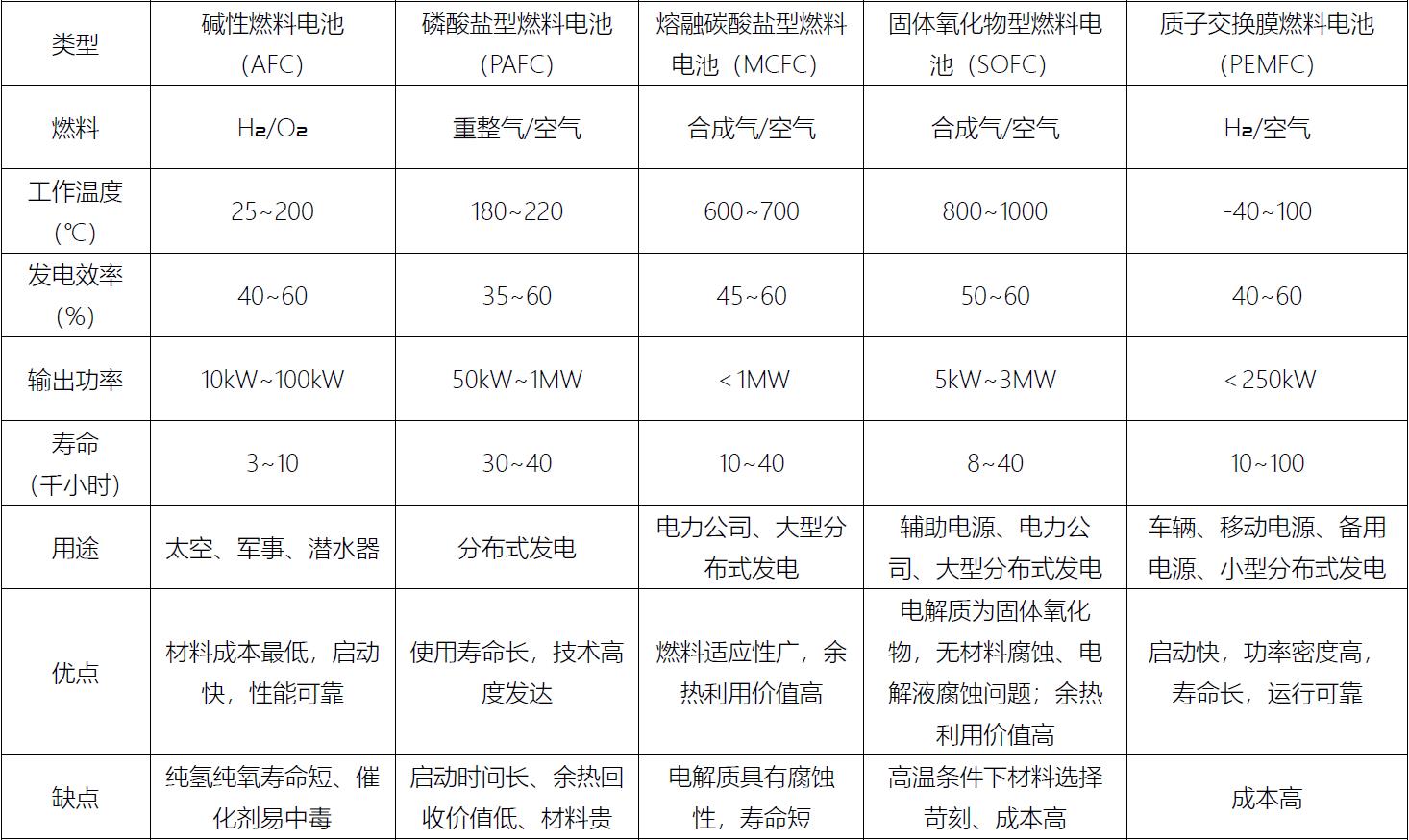 | 类型 | 碱性燃料电池（AFC） | 磷酸盐型燃料电池（PAFC） | 熔融碳酸盐型燃料电池（MCFC） | 固体氧化物型燃料电池（SOFC） | 质子交换膜燃料电池（PEMFC） |
|---|---|---|---|---|---|
| 燃料 | $H_2/O_2$ | 重整气/空气 | 合成气/空气 | 合成气/空气 | $H_2$/空气 |
| 工作温度（℃） | 25~200 | 180~220 | 600~700 | 800~1000 | -40~100 |
| 发电效率（%） | 40~60 | 35~60 | 45~60 | 50~60 | 40~60 |
| 输出功率 | 10kW~100kW | 50kW~1MW | ＜1MW | 5kW~3MW | ＜250kW |
| 寿命（千小时） | 3~10 | 30~40 | 10~40 | 8~40 | 10~100 |
| 用途 | 太空、军事、潜水器 | 分布式发电 | 电力公司、大型分布式发电 | 辅助电源、电力公司、大型分布式发电 | 车辆、移动电源、备用电源、小型分布式发电 |
| 优点 | 材料成本最低，启动快，性能可靠 | 使用寿命长，技术高度发达 | 燃料适应性广，余热利用价值高 | 电解质为固体氧化物，无材料腐蚀、电解液腐蚀问题；余热利用价值高 | 启动快，功率密度高，寿命长，运行可靠 |
| 缺点 | 纯氢纯氧寿命短、催化剂易中毒 | 启动时间长、余热回收价值低、材料贵 | 电解质具有腐蚀性，寿命短 | 高温条件下材料选择苛刻、成本高 | 成本高 |